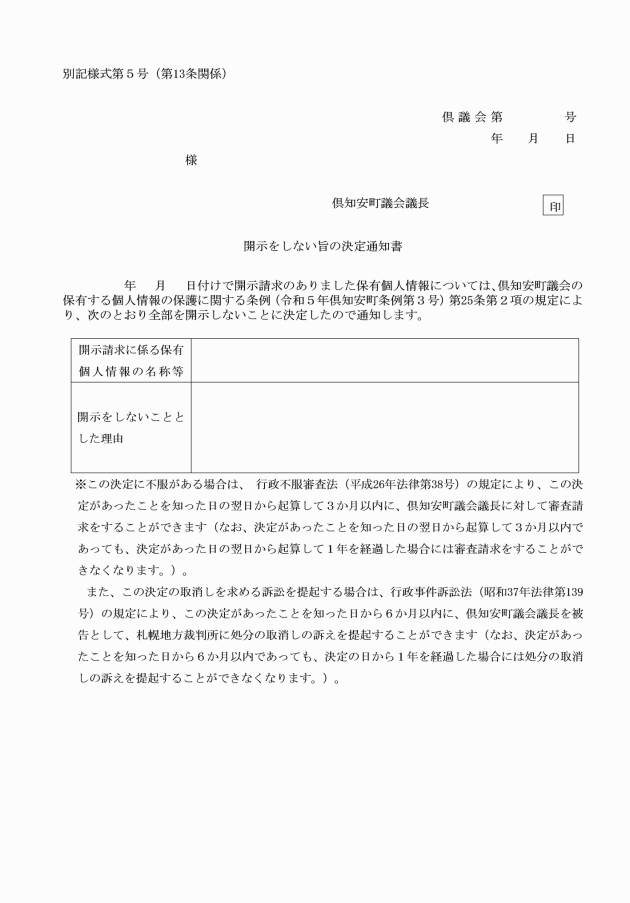 別記様式第５号（第13条関係）

倶議会第　　　号
年　月　日

様

倶知安町議会議長　印

開示をしない旨の決定通知書

年　月　日付けで開示請求のありました保有個人情報については、倶知安町議会の保有する個人情報の保護に関する条例（令和５年倶知安町条例第３号）第25条第２項の規定により、次のとおり全部を開示しないことに決定したので通知します。

| 開示請求に係る保有個人情報の名称等 | |
|---|---|
| 開示をしないこととした理由 | |

※この決定に不服がある場合は、行政不服審査法（平成26年法律第38号）の規定により、この決定があったことを知った日の翌日から起算して３か月以内に、倶知安町議会議長に対して審査請求をすることができます（なお、決定があったことを知った日の翌日から起算して３か月以内であっても、決定があった日の翌日から起算して１年を経過した場合には審査請求をすることができなくなります。）。

また、この決定の取消しを求める訴訟を提起する場合は、行政事件訴訟法（昭和37年法律第139号）の規定により、この決定があったことを知った日から６か月以内に、倶知安町議会議長を被告として、札幌地方裁判所に処分の取消しの訴えを提起することができます（なお、決定があったことを知った日から６か月以内であっても、決定の日から１年を経過した場合には処分の取消しの訴えを提起することができなくなります。）。